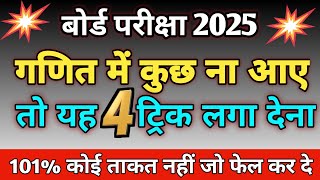 बोर्ड परीक्षा 2025

गणित में कुछ ना आए

तो यह 4 ट्रिक लगा देना

101% कोई ताकत नहीं जो फेल कर दे